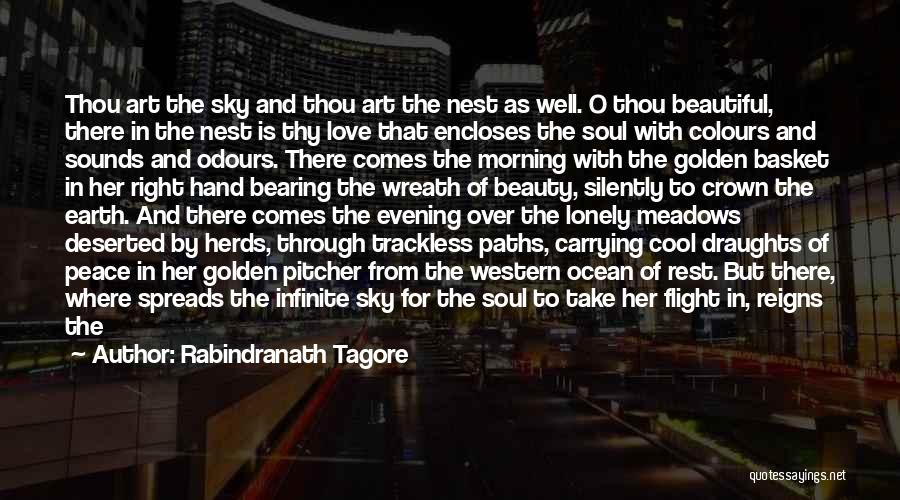 Thou art the sky and thou art the nest as well. O thou beautiful, there in the nest is thy love that encloses the soul with colours and sounds and odours. There comes the morning with the golden basket in her right hand bearing the wreath of beauty, silently to crown the earth. And there comes the evening over the lonely meadows deserted by herds, through trackless paths, carrying cool draughts of peace in her golden pitcher from the western ocean of rest. But there, where spreads the infinite sky for the soul to take her flight in, reigns the

— Author: Rabindranath Tagore

quotessayings.net